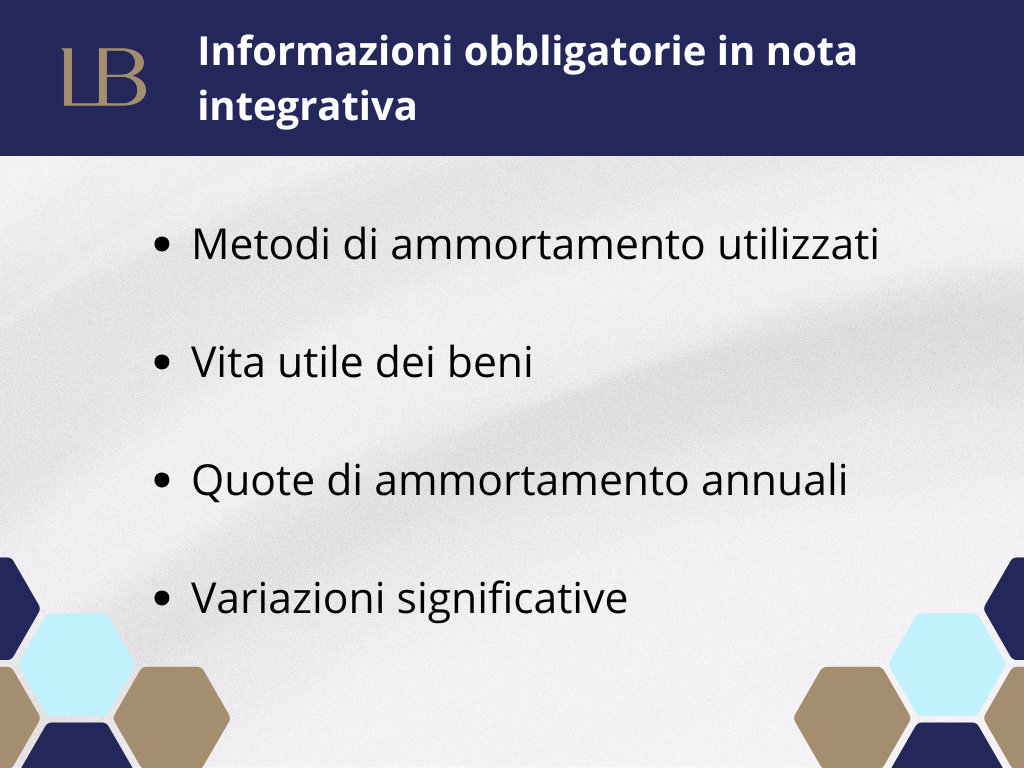 LB

Informazioni obbligatorie in nota integrativa

- Metodi di ammortamento utilizzati
- Vita utile dei beni
- Quote di ammortamento annuali
- Variazioni significative